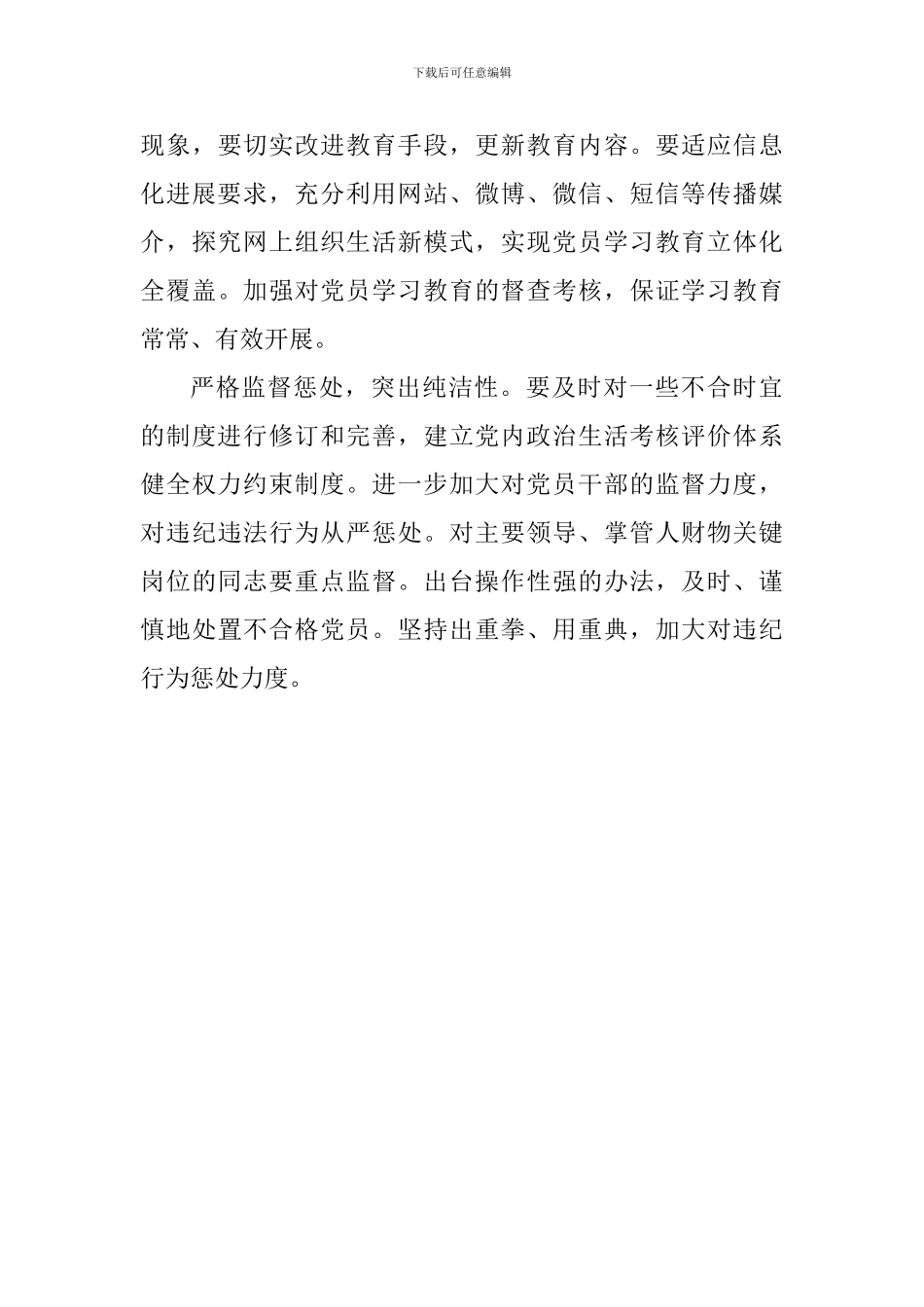 下载后可任意编辑

现象，要切实改进教育手段，更新教育内容。要适应信息化进展要求，充分利用网站、微博、微信、短信等传播媒介，探究网上组织生活新模式，实现党员学习教育立体化全覆盖。加强对党员学习教育的督查考核，保证学习教育常常、有效开展。

严格监督惩处，突出纯洁性。要及时对一些不合时宜的制度进行修订和完善，建立党内政治生活考核评价体系健全权力约束制度。进一步加大对党员干部的监督力度，对违纪违法行为从严惩处。对主要领导、掌管人财物关键岗位的同志要重点监督。出台操作性强的办法，及时、谨慎地处置不合格党员。坚持出重拳、用重典，加大对违纪行为惩处力度。